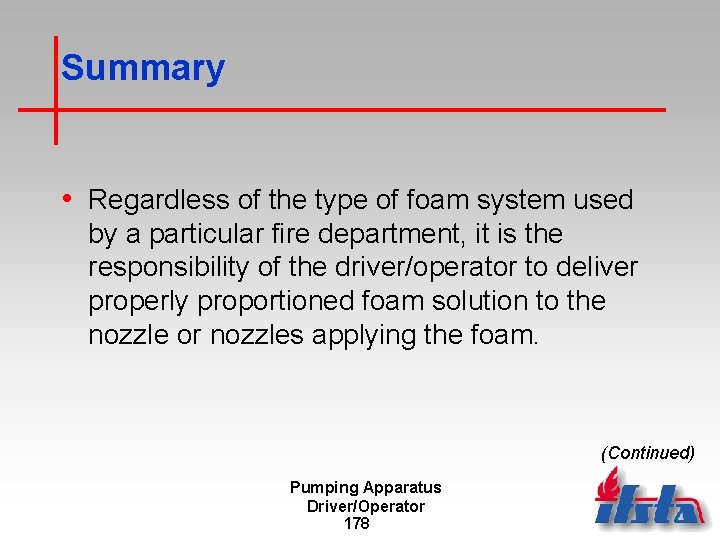 Summary

• Regardless of the type of foam system used by a particular fire department, it is the responsibility of the driver/operator to deliver properly proportioned foam solution to the nozzle or nozzles applying the foam.

(Continued)

Pumping Apparatus
Driver/Operator
178

ifsta